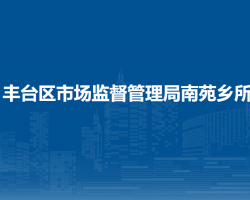 丰台区市场监督管理局南苑乡所